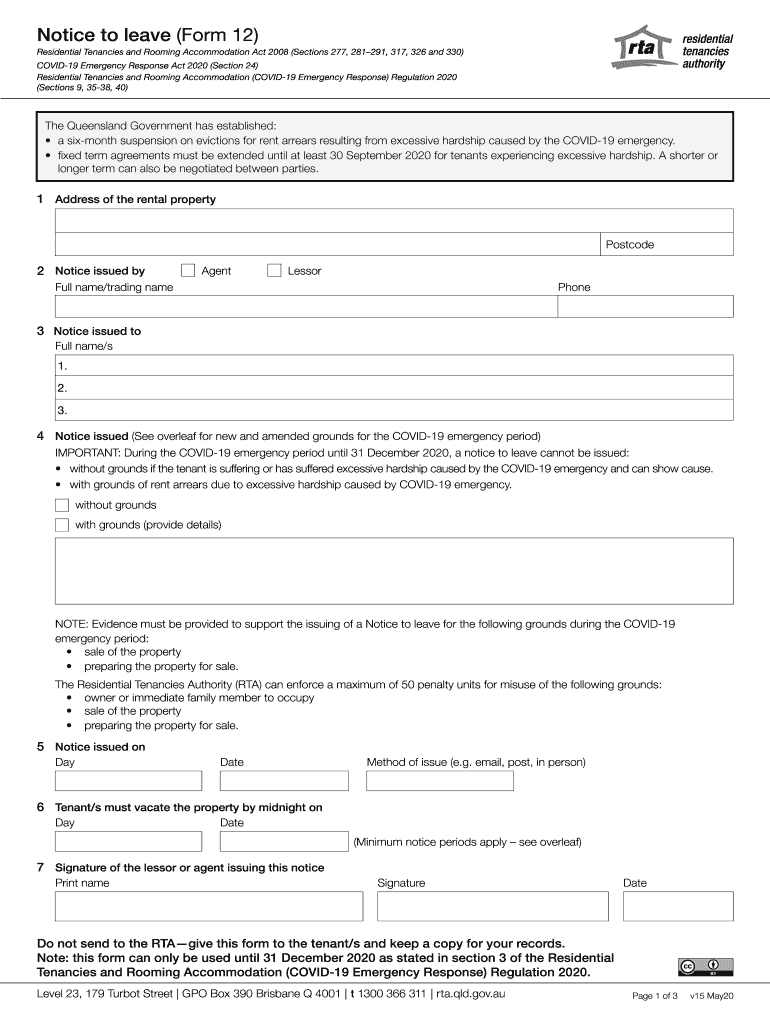 Notice to leave (Form 12)

Residential Tenancies and Rooming Accommodation Act 2008 (Sections 277, 281–291, 317, 326 and 330)
COVID-19 Emergency Response Act 2020 (Section 24)
Residential Tenancies and Rooming Accommodation (COVID-19 Emergency Response) Regulation 2020 (Sections 9, 35-38, 40)

rta residential tenancies authority

The Queensland Government has established:
• a six-month suspension on evictions for rent arrears resulting from excessive hardship caused by the COVID-19 emergency.
• fixed term agreements must be extended until at least 30 September 2020 for tenants experiencing excessive hardship. A shorter or longer term can also be negotiated between parties.

1 Address of the rental property

Postcode

2 Notice issued by Agent Lessor
Full name/trading name
Phone

3 Notice issued to
Full name/s
1.
2.
3.

4 Notice issued (See overleaf for new and amended grounds for the COVID-19 emergency period)
IMPORTANT: During the COVID-19 emergency period until 31 December 2020, a notice to leave cannot be issued:
• without grounds if the tenant is suffering or has suffered excessive hardship caused by the COVID-19 emergency and can show cause.
• with grounds of rent arrears due to excessive hardship caused by COVID-19 emergency.

without grounds
with grounds (provide details)

NOTE: Evidence must be provided to support the issuing of a Notice to leave for the following grounds during the COVID-19 emergency period:
• sale of the property
• preparing the property for sale.
The Residential Tenancies Authority (RTA) can enforce a maximum of 50 penalty units for misuse of the following grounds:
• owner or immediate family member to occupy
• sale of the property
• preparing the property for sale.

5 Notice issued on
Day
Date
Method of issue (e.g. email, post, in person)

6 Tenant/s must vacate the property by midnight on
Day
Date
(Minimum notice periods apply – see overleaf)

7 Signature of the lessor or agent issuing this notice
Print name
Signature
Date

Do not send to the RTA—give this form to the tenant/s and keep a copy for your records.
Note: this form can only be used until 31 December 2020 as stated in section 3 of the Residential Tenancies and Rooming Accommodation (COVID-19 Emergency Response) Regulation 2020.

Level 23, 179 Turbot Street | GPO Box 390 Brisbane Q 4001 | t 1300 366 311 | rta.qld.gov.au
Page 1 of 3 v15 May20